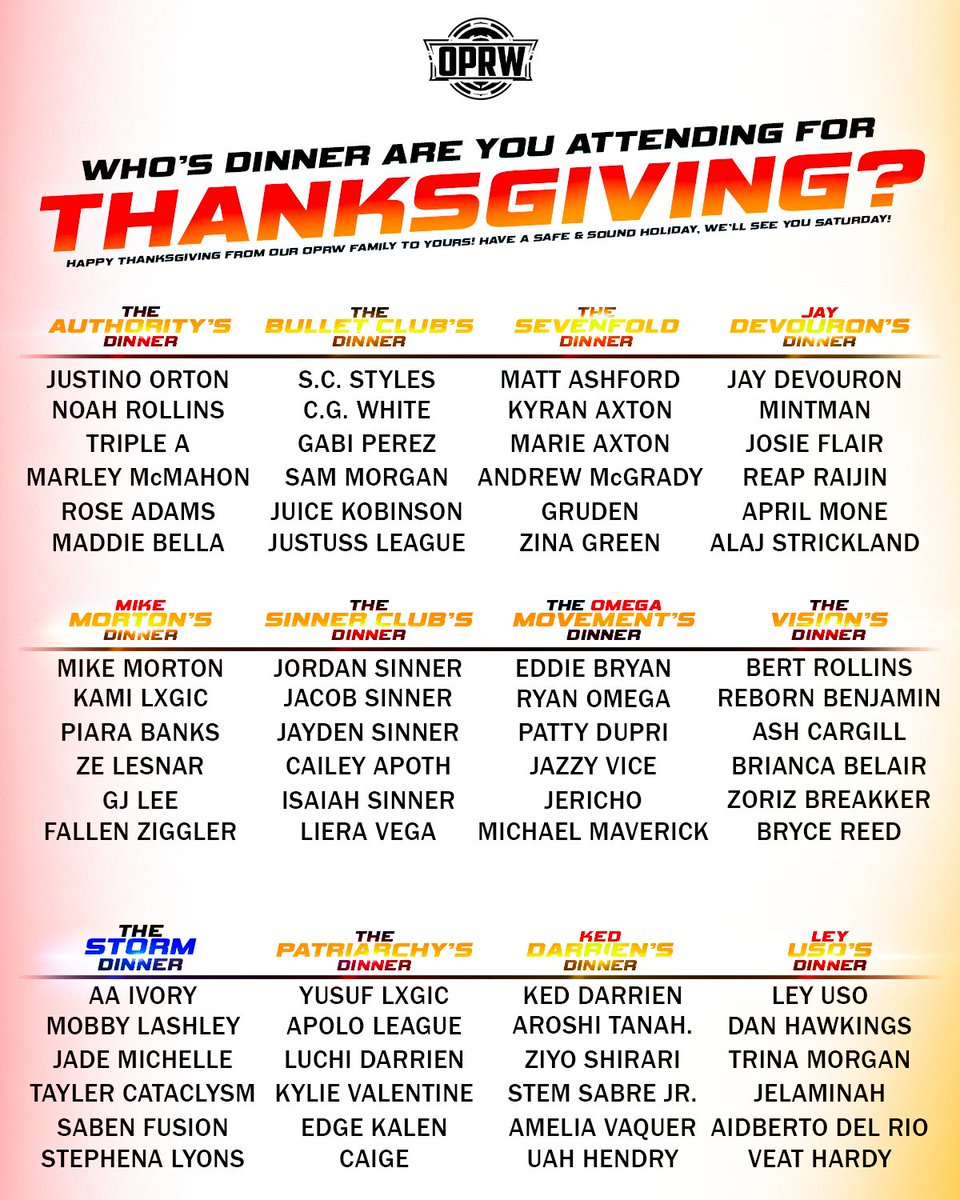 OPRW

WHO'S DINNER ARE YOU ATTENDING FOR
THANKSGIVING?
HAPPY THANKSGIVING FROM OUR OPRW FAMILY TO YOURS! HAVE A SAFE & SOUND HOLIDAY, WE'LL SEE YOU SATURDAY!

THE AUTHORITY'S DINNER
JUSTINO ORTON
NOAH ROLLINS
TRIPLE A
MARLEY McMAHON
ROSE ADAMS
MADDIE BELLA

THE BULLET CLUB'S DINNER
S.C. STYLES
C.G. WHITE
GABI PEREZ
SAM MORGAN
JUICE KOBINSON
JUSTUSS LEAGUE

THE SEVENFOLD DINNER
MATT ASHFORD
KYRAN AXTON
MARIE AXTON
ANDREW McGRADY
GRUDEN
ZINA GREEN

JAY DEVOURON'S DINNER
JAY DEVOURON
MINTMAN
JOSIE FLAIR
REAP RAIJIN
APRIL MONE
ALAJ STRICKLAND

MIKE MORTON'S DINNER
MIKE MORTON
KAMI LXGIC
PIARA BANKS
ZE LESNAR
GJ LEE
FALLEN ZIGGLER

THE SINNER CLUB'S DINNER
JORDAN SINNER
JACOB SINNER
JAYDEN SINNER
CAILEY APOTH
ISAIAH SINNER
LIERA VEGA

THE OMEGA MOVEMENT'S DINNER
EDDIE BRYAN
RYAN OMEGA
PATTY DUPRI
JAZZY VICE
JERICHO
MICHAEL MAVERICK

THE VISION'S DINNER
BERT ROLLINS
REBORN BENJAMIN
ASH CARGILL
BRIANCA BELAIR
ZORIZ BREAKKER
BRYCE REED

THE STORM DINNER
AA IVORY
MOBBY LASHLEY
JADE MICHELLE
TAYLER CATACLYSM
SABEN FUSION
STEPHENA LYONS

THE PATRIARCHY'S DINNER
YUSUF LXGIC
APOLO LEAGUE
LUCHI DARRIEN
KYLIE VALENTINE
EDGE KALEN
CAIGE

KED DARRIEN'S DINNER
KED DARRIEN
AROSHI TANAH.
ZIYO SHIRARI
STEM SABRE JR.
AMELIA VAQUER
UAH HENDRY

LEY USO'S DINNER
LEY USO
DAN HAWKINGS
TRINA MORGAN
JELAMINAH
AIDBERTO DEL RIO
VEAT HARDY